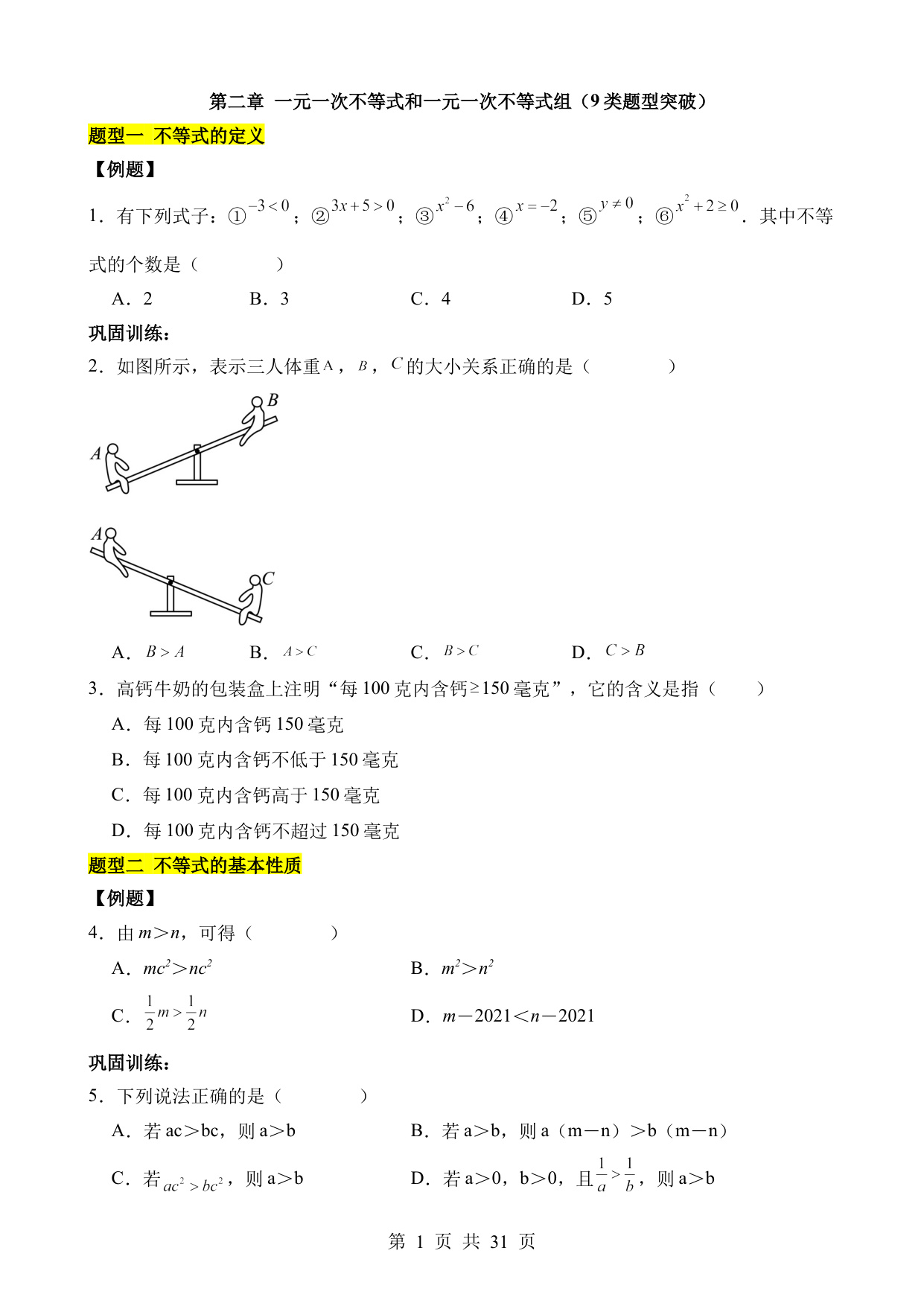 第二章 一元一次不等式和一元一次不等式组（9类题型突破）

题型一 不等式的定义

【例题】

1．有下列式子：①$-3<0$；②$3x+5>0$；③$x^2-6$；④$x=-2$；⑤$y\neq 0$；⑥$x^2+2\geq 0$．其中不等式的个数是（　　）

A．2　　B．3　　C．4　　D．5

巩固训练：

2．如图所示，表示三人体重$A$，$B$，$C$的大小关系正确的是（　　）

B
A

A
C

A．$B>A$　　B．$A>C$　　C．$B>C$　　D．$C>B$

3．高钙牛奶的包装盒上注明“每100克内含钙≥150毫克”，它的含义是指（　　）

A．每100克内含钙150毫克

B．每100克内含钙不低于150毫克

C．每100克内含钙高于150毫克

D．每100克内含钙不超过150毫克

题型二 不等式的基本性质

【例题】

4．由$m>n$，可得（　　）

A．$mc^2>nc^2$　　B．$m^2>n^2$

C．$\frac{1}{2}m>\frac{1}{2}n$　　D．$m-2021<n-2021$

巩固训练：

5．下列说法正确的是（　　）

A．若ac＞bc，则a＞b　　B．若a＞b，则a（m－n）＞b（m－n）

C．若$ac^2>bc^2$，则a＞b　　D．若a＞0，b＞0，且$\frac{1}{a}>\frac{1}{b}$，则a＞b

第 1 页 共 31 页